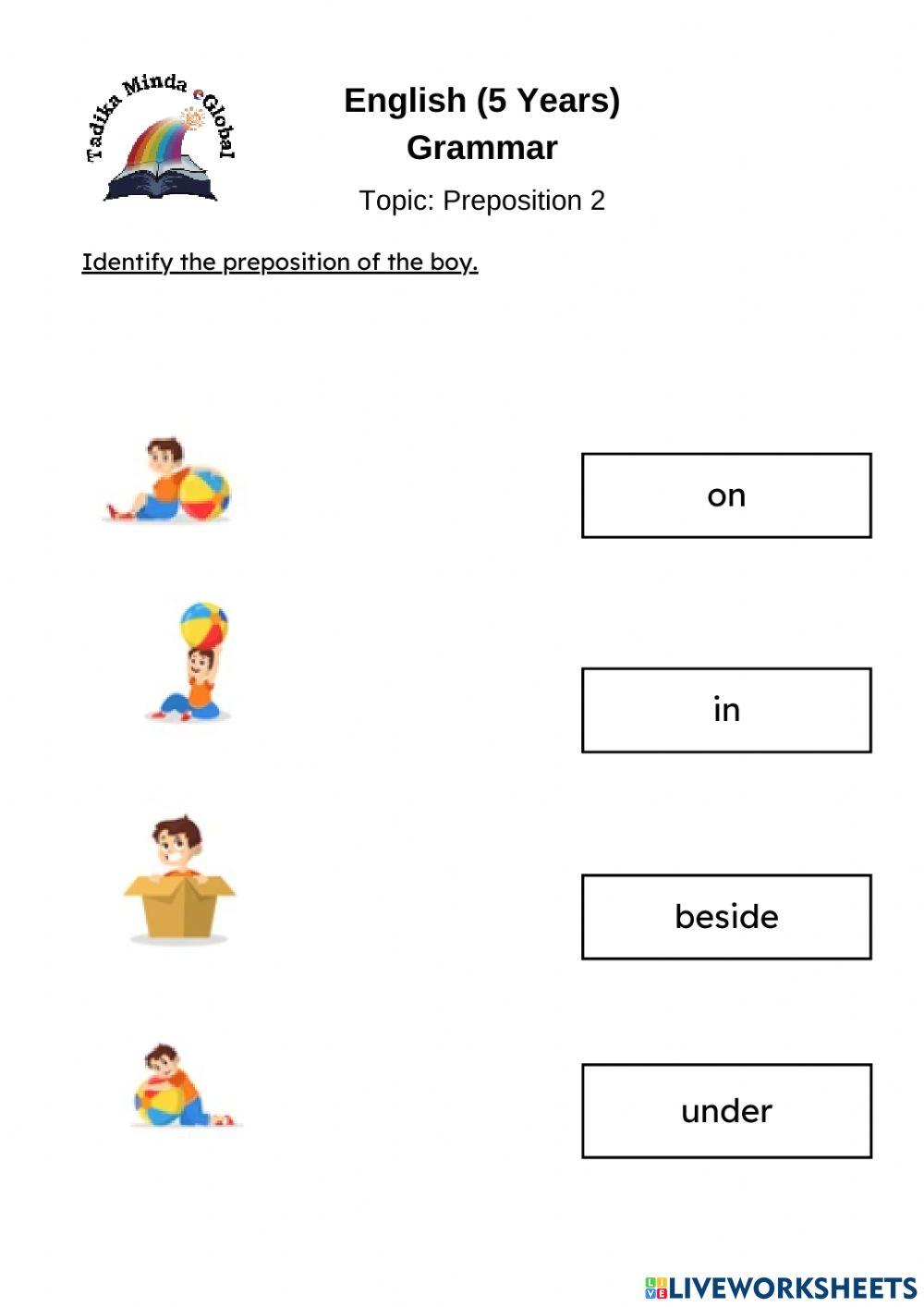 Tadika Minda eGlobal

English (5 Years)
Grammar

Topic: Preposition 2

Identify the preposition of the boy.

on

in

beside

under

LIVEWORKSHEETS